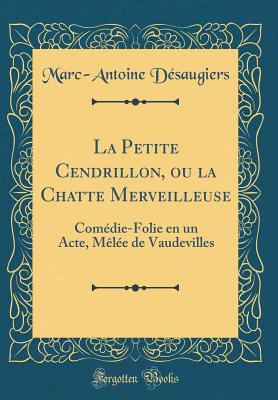 Marc-Antoine Désaugiers

La Petite Cendrillon, ou la Chatte Merveilleuse

Comédie-Folie en un Acte, Mêlée de Vaudevilles

Forgotten Books